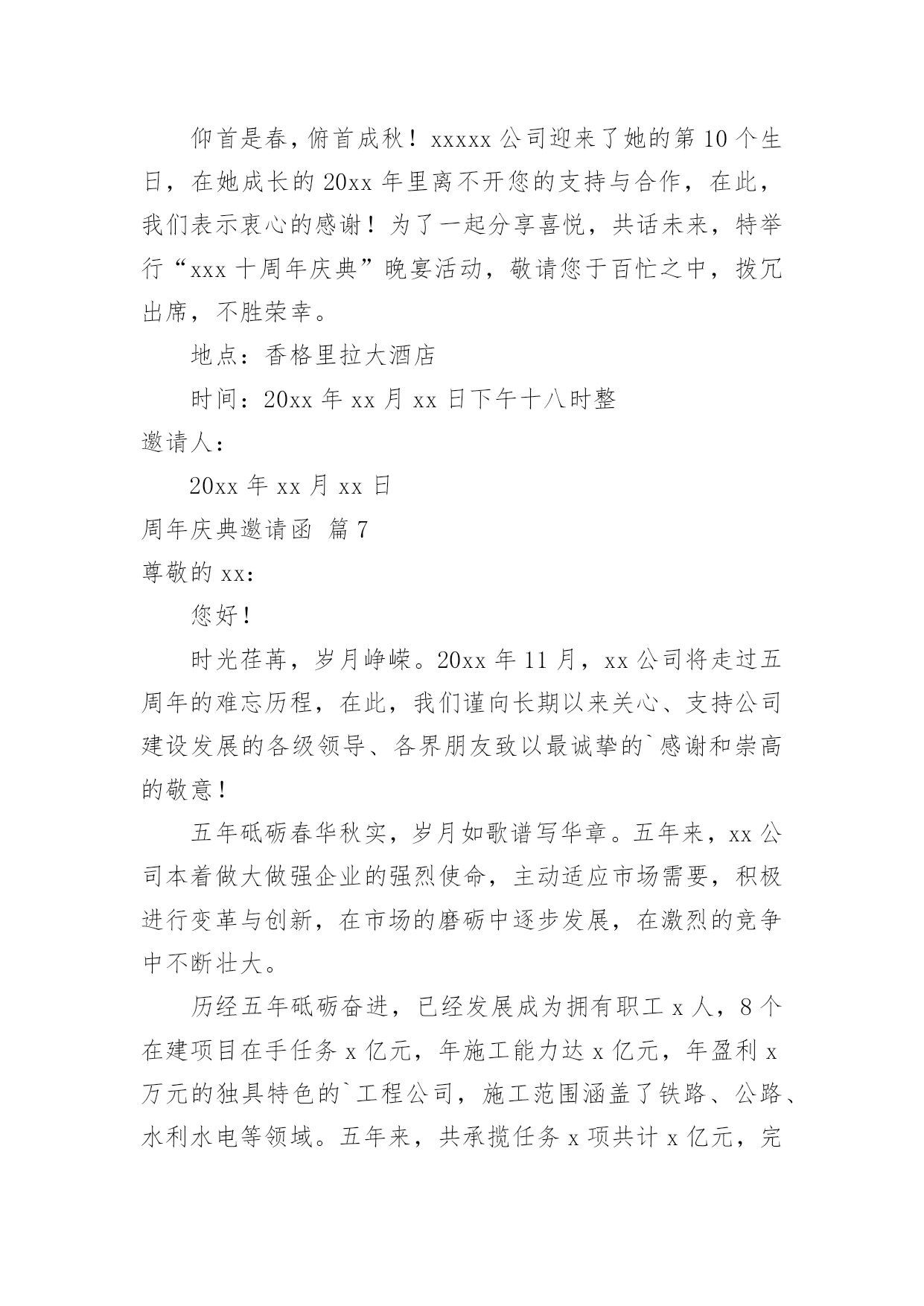 仰首是春，俯首成秋！xxxxx 公司迎来了她的第 10 个生日，在她成长的 20xx 年里离不开您的支持与合作，在此，我们表示衷心的感谢！为了一起分享喜悦，共话未来，特举行“xxx 十周年庆典”晚宴活动，敬请您于百忙之中，拨冗出席，不胜荣幸。

地点：香格里拉大酒店

时间：20xx 年 xx 月 xx 日下午十八时整

邀请人：

20xx 年 xx 月 xx 日

周年庆典邀请函 篇 7

尊敬的 xx：

您好！

时光荏苒，岁月峥嵘。20xx 年 11 月，xx 公司将走过五周年的难忘历程，在此，我们谨向长期以来关心、支持公司建设发展的各级领导、各界朋友致以最诚挚的`感谢和崇高的敬意！

五年砥砺春华秋实，岁月如歌谱写华章。五年来，xx 公司本着做大做强企业的强烈使命，主动适应市场需要，积极进行变革与创新，在市场的磨砺中逐步发展，在激烈的竞争中不断壮大。

历经五年砥砺奋进，已经发展成为拥有职工 x 人，8 个在建项目在手任务 x 亿元，年施工能力达 x 亿元，年盈利 x 万元的独具特色的`工程公司，施工范围涵盖了铁路、公路、水利水电等领域。五年来，共承揽任务 x 项共计 x 亿元，完